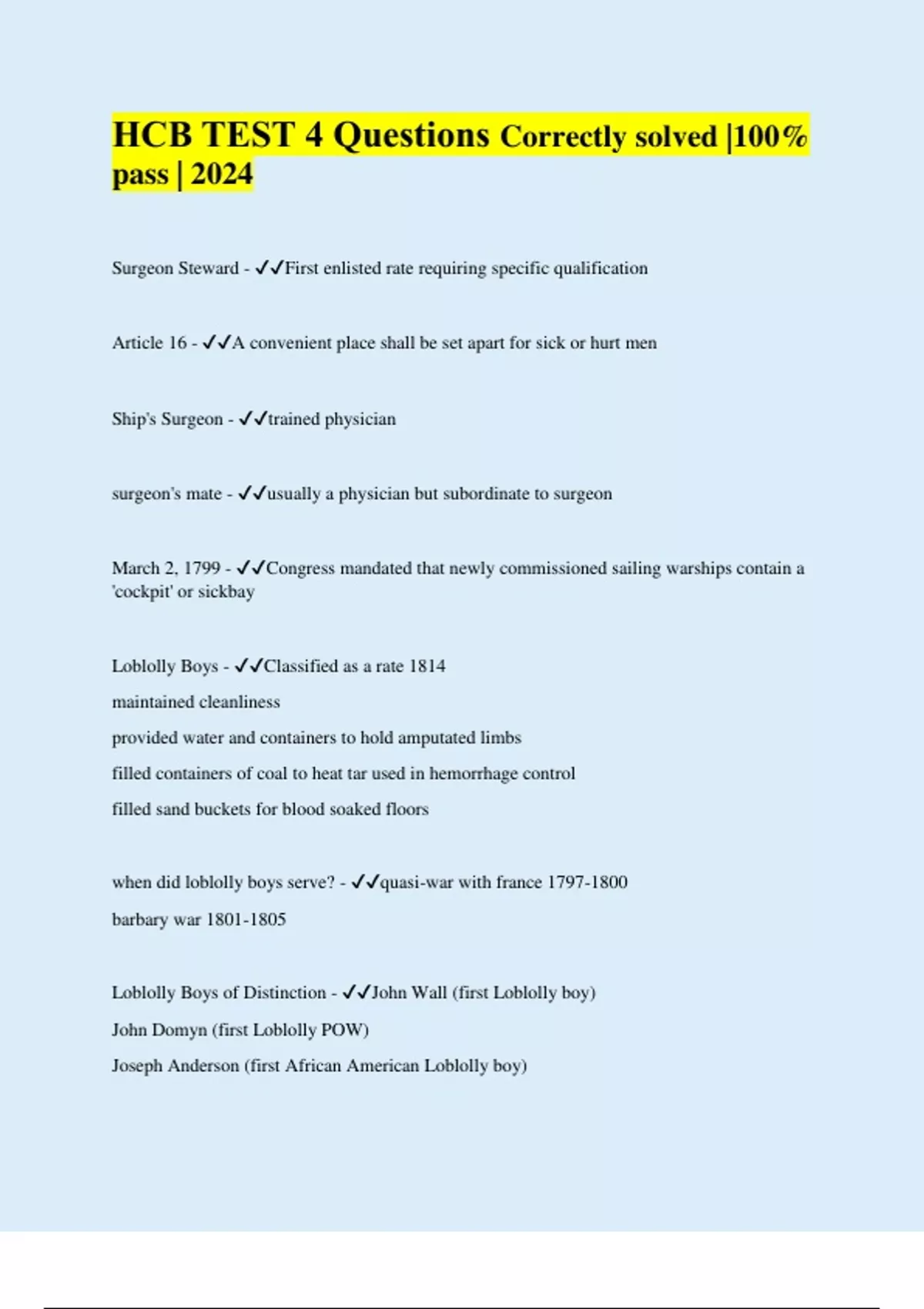 HCB TEST 4 Questions Correctly solved |100% pass | 2024

Surgeon Steward - ✓✓First enlisted rate requiring specific qualification

Article 16 - ✓✓A convenient place shall be set apart for sick or hurt men

Ship's Surgeon - ✓✓trained physician

surgeon's mate - ✓✓usually a physician but subordinate to surgeon

March 2, 1799 - ✓✓Congress mandated that newly commissioned sailing warships contain a 'cockpit' or sickbay

Loblolly Boys - ✓✓Classified as a rate 1814
maintained cleanliness
provided water and containers to hold amputated limbs
filled containers of coal to heat tar used in hemorrhage control
filled sand buckets for blood soaked floors

when did loblolly boys serve? - ✓✓quasi-war with france 1797-1800
barbary war 1801-1805

Loblolly Boys of Distinction - ✓✓John Wall (first Loblolly boy)
John Domyn (first Loblolly POW)
Joseph Anderson (first African American Loblolly boy)